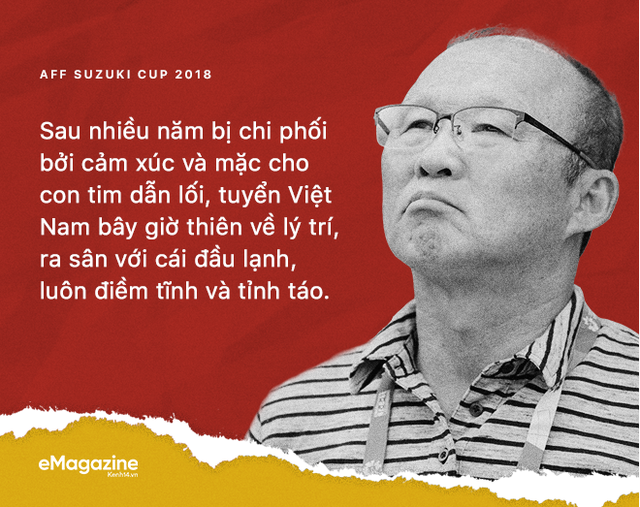 AFF SUZUKI CUP 2018

Sau nhiều năm bị chi phối bởi cảm xúc và mặc cho con tim dẫn lối, tuyển Việt Nam bây giờ thiên về lý trí, ra sân với cái đầu lạnh, luôn điềm tĩnh và tỉnh táo.

eMagazine
Kenh14.vn